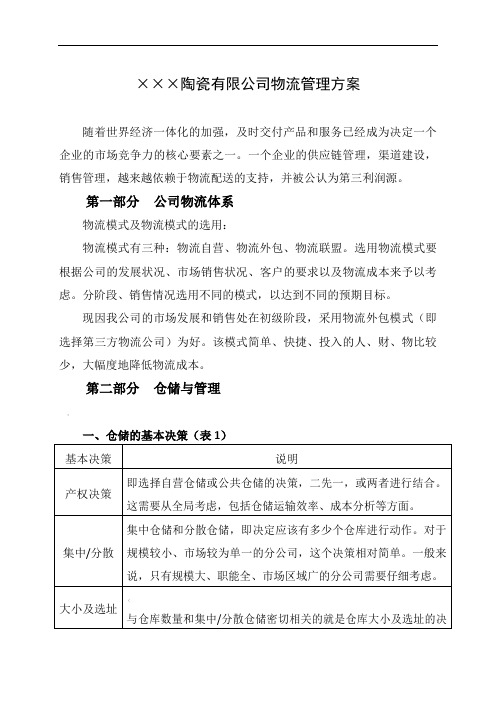 ×××陶瓷有限公司物流管理方案

随着世界经济一体化的加强，及时交付产品和服务已经成为决定一个企业的市场竞争力的核心要素之一。一个企业的供应链管理，渠道建设，销售管理，越来越依赖于物流配送的支持，并被公认为第三利润源。

第一部分　公司物流体系

物流模式及物流模式的选用：

物流模式有三种：物流自营、物流外包、物流联盟。选用物流模式要根据公司的发展状况、市场销售状况、客户的要求以及物流成本来予以考虑。分阶段、销售情况选用不同的模式，以达到不同的预期目标。

现因我公司的市场发展和销售处在初级阶段，采用物流外包模式（即选择第三方物流公司）为好。该模式简单、快捷、投入的人、财、物比较少，大幅度地降低物流成本。

第二部分　仓储与管理

一、仓储的基本决策（表 1）

| 基本决策 | 说明 |
|---|---|
| 产权决策 | 即选择自营仓储或公共仓储的决策，二先一，或两者进行结合。这需要从全局考虑，包括仓储运输效率、成本分析等方面。 |
| 集中/分散 | 集中仓储和分散仓储，即决定应该有多少个仓库进行动作。对于规模较小、市场较为单一的分公司，这个决策相对简单。一般来说，只有规模大、职能全、市场区域广的分公司需要仔细考虑。 |
| 大小及选址 | 与仓库数量和集中/分散仓储密切相关的就是仓库大小及选址的决 |